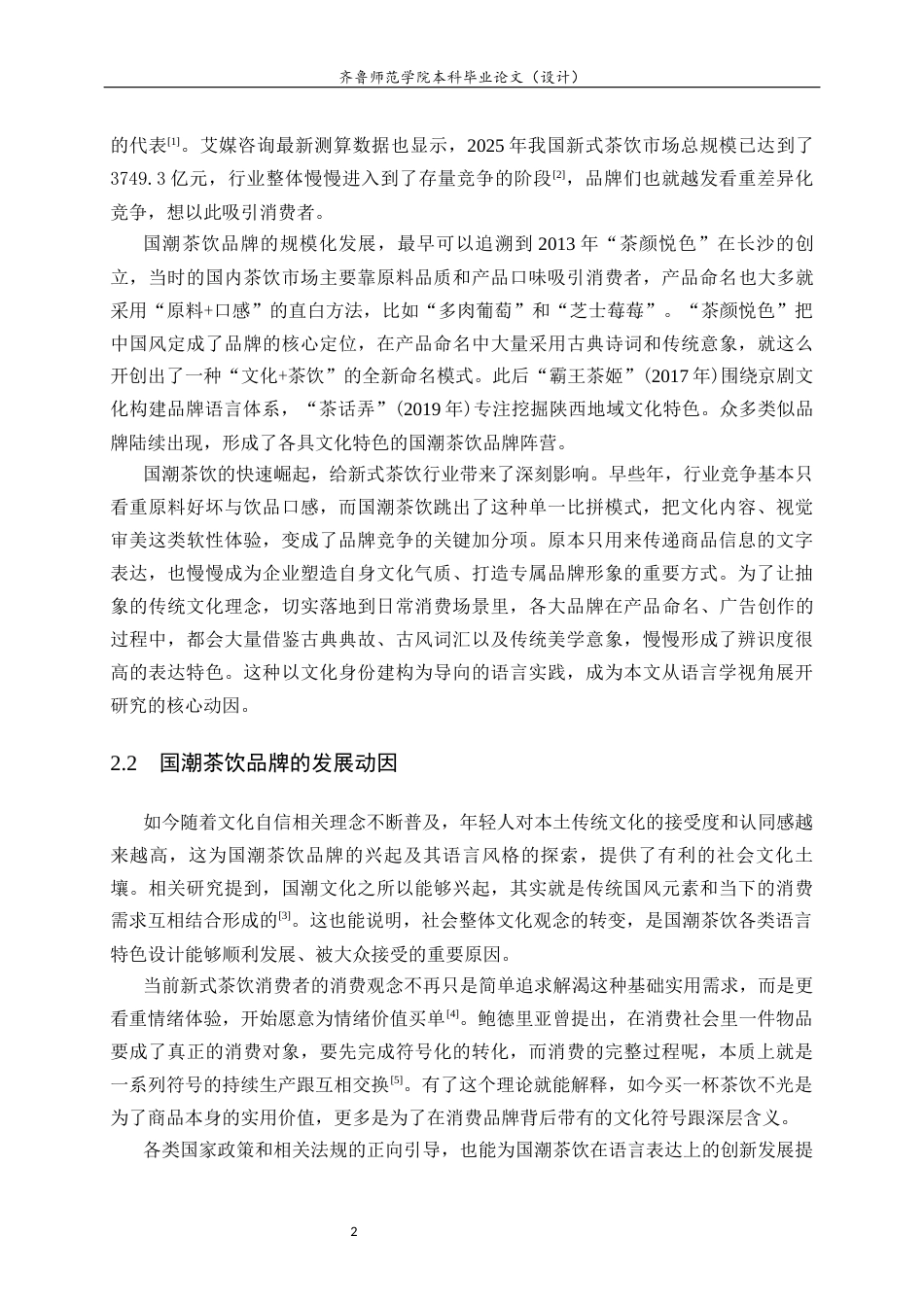 齐鲁师范学院本科毕业论文（设计）

的代表$^{[1]}$。艾媒咨询最新测算数据也显示，2025 年我国新式茶饮市场总规模已达到了 3749.3 亿元，行业整体慢慢进入到了存量竞争的阶段$^{[2]}$，品牌们也就越发看重差异化竞争，想以此吸引消费者。

国潮茶饮品牌的规模化发展，最早可以追溯到 2013 年“茶颜悦色”在长沙的创立，当时的国内茶饮市场主要靠原料品质和产品口味吸引消费者，产品命名也大多就采用“原料+口感”的直白方法，比如“多肉葡萄”和“芝士莓莓”。“茶颜悦色”把中国风定成了品牌的核心定位，在产品命名中大量采用古典诗词和传统意象，就这么开创出了一种“文化+茶饮”的全新命名模式。此后“霸王茶姬”(2017 年)围绕京剧文化构建品牌语言体系，“茶话弄”(2019 年)专注挖掘陕西地域文化特色。众多类似品牌陆续出现，形成了各具文化特色的国潮茶饮品牌阵营。

国潮茶饮的快速崛起，给新式茶饮行业带来了深刻影响。早些年，行业竞争基本只看重原料好坏与饮品口感，而国潮茶饮跳出了这种单一比拼模式，把文化内容、视觉审美这类软性体验，变成了品牌竞争的关键加分项。原本只用来传递商品信息的文字表达，也慢慢成为企业塑造自身文化气质、打造专属品牌形象的重要方式。为了让抽象的传统文化理念，切实落地到日常消费场景里，各大品牌在产品命名、广告创作的过程中，都会大量借鉴古典典故、古风词汇以及传统美学意象，慢慢形成了辨识度很高的表达特色。这种以文化身份建构为导向的语言实践，成为本文从语言学视角展开研究的核心动因。

2.2 国潮茶饮品牌的发展动因

如今随着文化自信相关理念不断普及，年轻人对本土传统文化的接受度和认同感越来越高，这为国潮茶饮品牌的兴起及其语言风格的探索，提供了有利的社会文化土壤。相关研究提到，国潮文化之所以能够兴起，其实就是传统国风元素和当下的消费需求互相结合形成的$^{[3]}$。这也能说明，社会整体文化观念的转变，是国潮茶饮各类语言特色设计能够顺利发展、被大众接受的重要原因。

当前新式茶饮消费者的消费观念不再只是简单追求解渴这种基础实用需求，而是更看重情绪体验，开始愿意为情绪价值买单$^{[4]}$。鲍德里亚曾提出，在消费社会里一件物品要成了真正的消费对象，要先完成符号化的转化，而消费的完整过程呢，本质上就是一系列符号的持续生产跟互相交换$^{[5]}$。有了这个理论就能解释，如今买一杯茶饮不光是为了商品本身的实用价值，更多是为了在消费品牌背后带有的文化符号跟深层含义。

各类国家政策和相关法规的正向引导，也能为国潮茶饮在语言表达上的创新发展提

2